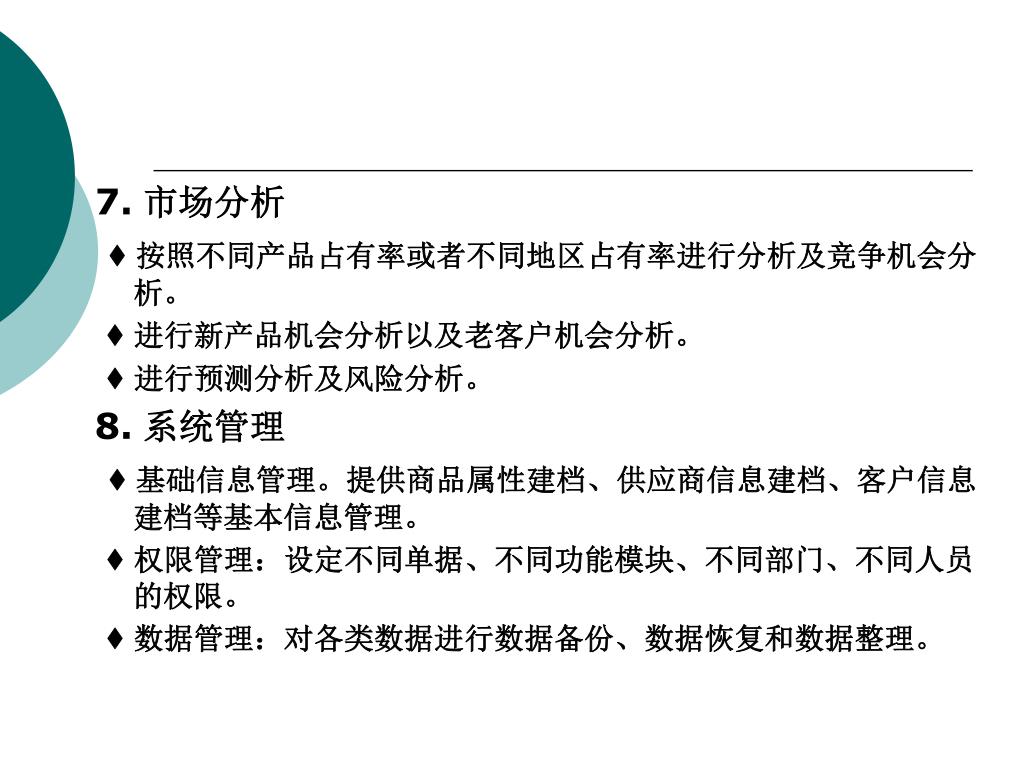 7. 市场分析

♦ 按照不同产品占有率或者不同地区占有率进行分析及竞争机会分析。

♦ 进行新产品机会分析以及老客户机会分析。

♦ 进行预测分析及风险分析。

8. 系统管理

♦ 基础信息管理。提供商品属性建档、供应商信息建档、客户信息建档等基本信息管理。

♦ 权限管理：设定不同单据、不同功能模块、不同部门、不同人员的权限。

♦ 数据管理：对各类数据进行数据备份、数据恢复和数据整理。